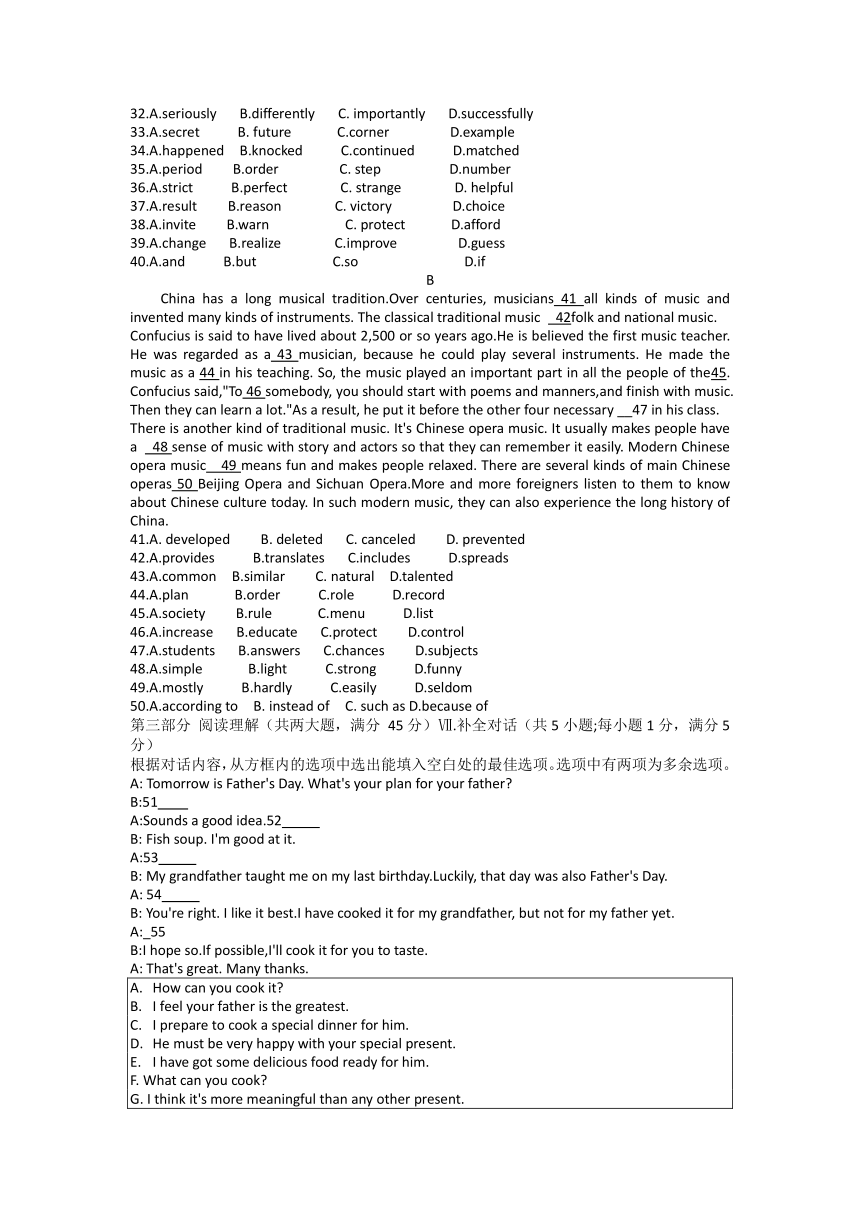 32.A.seriously B.differently C. importantly D.successfully
33.A.secret B. future C.corner D.example
34.A.happened B.knocked C.continued D.matched
35.A.period B.order C. step D.number
36.A.strict B.perfect C. strange D. helpful
37.A.result B.reason C. victory D.choice
38.A.invite B.warn C. protect D.afford
39.A.change B.realize C.improve D.guess
40.A.and B.but C.so D.if

B

China has a long musical tradition.Over centuries, musicians 41 all kinds of music and invented many kinds of instruments. The classical traditional music 42folk and national music. Confucius is said to have lived about 2,500 or so years ago.He is believed the first music teacher. He was regarded as a 43 musician, because he could play several instruments. He made the music as a 44 in his teaching. So, the music played an important part in all the people of the45. Confucius said,"To 46 somebody, you should start with poems and manners,and finish with music. Then they can learn a lot."As a result, he put it before the other four necessary __47 in his class. There is another kind of traditional music. It's Chinese opera music. It usually makes people have a 48 sense of music with story and actors so that they can remember it easily. Modern Chinese opera music 49 means fun and makes people relaxed. There are several kinds of main Chinese operas 50 Beijing Opera and Sichuan Opera.More and more foreigners listen to them to know about Chinese culture today. In such modern music, they can also experience the long history of China.

41.A. developed B. deleted C. canceled D. prevented
42.A.provides B.translates C.includes D.spreads
43.A.common B.similar C. natural D.talented
44.A.plan B.order C.role D.record
45.A.society B.rule C.menu D.list
46.A.increase B.educate C.protect D.control
47.A.students B.answers C.chances D.subjects
48.A.simple B.light C.strong D.funny
49.A.mostly B.hardly C.easily D.seldom
50.A.according to B. instead of C. such as D.because of
第三部分 阅读理解（共两大题，满分 45 分）Ⅶ.补全对话（共 5 小题;每小题 1 分，满分 5 分）
根据对话内容，从方框内的选项中选出能填入空白处的最佳选项。选项中有两项为多余选项。
A: Tomorrow is Father's Day. What's your plan for your father?
B:51____
A:Sounds a good idea.52_____
B: Fish soup. I'm good at it.
A:53_____
B: My grandfather taught me on my last birthday.Luckily, that day was also Father's Day.
A: 54_____
B: You're right. I like it best.I have cooked it for my grandfather, but not for my father yet.
A:_55
B:I hope so.If possible,I'll cook it for you to taste.
A: That's great. Many thanks.

A. How can you cook it?
B. I feel your father is the greatest.
C. I prepare to cook a special dinner for him.
D. He must be very happy with your special present.
E. I have got some delicious food ready for him.
F. What can you cook?
G. I think it's more meaningful than any other present.